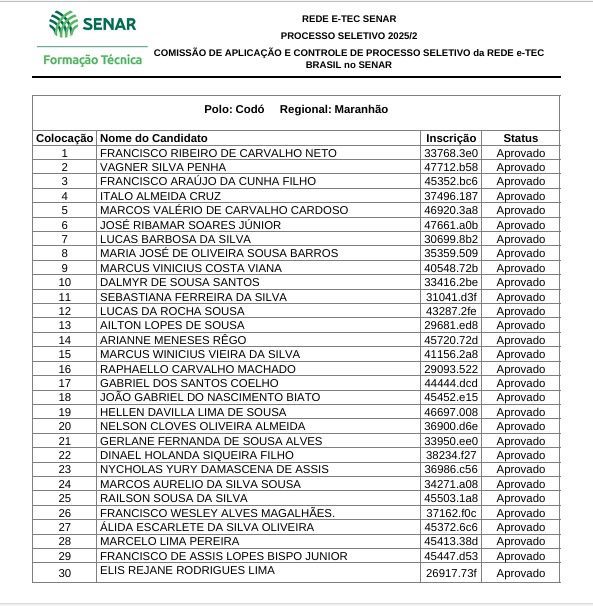 SENAR
Formação Técnica

REDE E-TEC SENAR
PROCESSO SELETIVO 2025/2
COMISSÃO DE APLICAÇÃO E CONTROLE DE PROCESSO SELETIVO da REDE e-TEC BRASIL no SENAR

Polo: Codó Regional: Maranhão

| Colocação | Nome do Candidato | Inscrição | Status |
|---|---|---|---|
| 1 | FRANCISCO RIBEIRO DE CARVALHO NETO | 33768.3e0 | Aprovado |
| 2 | VAGNER SILVA PENHA | 47712.b58 | Aprovado |
| 3 | FRANCISCO ARAÚJO DA CUNHA FILHO | 45352.bc6 | Aprovado |
| 4 | ITALO ALMEIDA CRUZ | 37496.187 | Aprovado |
| 5 | MARCOS VALÉRIO DE CARVALHO CARDOSO | 46920.3a8 | Aprovado |
| 6 | JOSÉ RIBAMAR SOARES JÚNIOR | 47661.a0b | Aprovado |
| 7 | LUCAS BARBOSA DA SILVA | 30699.8b2 | Aprovado |
| 8 | MARIA JOSÉ DE OLIVEIRA SOUSA BARROS | 35359.509 | Aprovado |
| 9 | MARCUS VINICIUS COSTA VIANA | 40548.72b | Aprovado |
| 10 | DALMYR DE SOUSA SANTOS | 33416.2be | Aprovado |
| 11 | SEBASTIANA FERREIRA DA SILVA | 31041.d3f | Aprovado |
| 12 | LUCAS DA ROCHA SOUSA | 43287.2fe | Aprovado |
| 13 | AILTON LOPES DE SOUSA | 29681.ed8 | Aprovado |
| 14 | ARIANNE MENESES RÊGO | 45720.72d | Aprovado |
| 15 | MARCUS WINICIUS VIEIRA DA SILVA | 41156.2a8 | Aprovado |
| 16 | RAPHAELLO CARVALHO MACHADO | 29093.522 | Aprovado |
| 17 | GABRIEL DOS SANTOS COELHO | 44444.dcd | Aprovado |
| 18 | JOÃO GABRIEL DO NASCIMENTO BIATO | 45452.e15 | Aprovado |
| 19 | HELLEN DAVILLA LIMA DE SOUSA | 46697.008 | Aprovado |
| 20 | NELSON CLOVES OLIVEIRA ALMEIDA | 36900.d6e | Aprovado |
| 21 | GERLANE FERNANDA DE SOUSA ALVES | 33950.ee0 | Aprovado |
| 22 | DINAEL HOLANDA SIQUEIRA FILHO | 38234.f27 | Aprovado |
| 23 | NYCHOLAS YURY DAMASCENA DE ASSIS | 36986.c56 | Aprovado |
| 24 | MARCOS AURELIO DA SILVA SOUSA | 34271.a08 | Aprovado |
| 25 | RAILSON SOUSA DA SILVA | 45503.1a8 | Aprovado |
| 26 | FRANCISCO WESLEY ALVES MAGALHÃES. | 37162.f0c | Aprovado |
| 27 | ÁLIDA ESCARLETE DA SILVA OLIVEIRA | 45372.6c6 | Aprovado |
| 28 | MARCELO LIMA PEREIRA | 45413.38d | Aprovado |
| 29 | FRANCISCO DE ASSIS LOPES BISPO JUNIOR | 45447.d53 | Aprovado |
| 30 | ELIS REJANE RODRIGUES LIMA | 26917.73f | Aprovado |